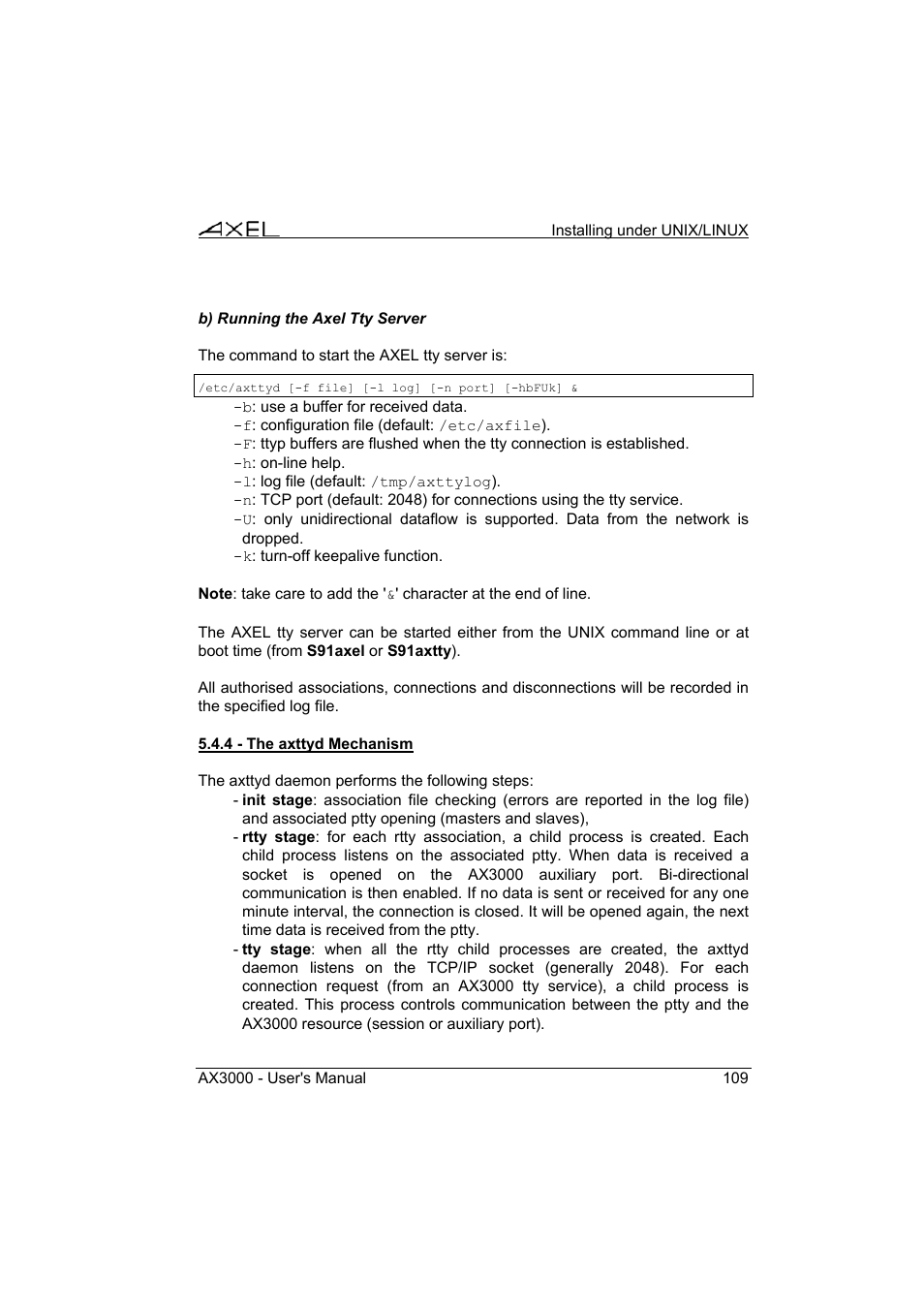 AXEL

Installing under UNIX/LINUX

b) Running the Axel Tty Server

The command to start the AXEL tty server is:

/etc/axttyd [-f file] [-l log] [-n port] [-hbFUk] &

-b: use a buffer for received data.
-f: configuration file (default: /etc/axfile).
-F: ttyp buffers are flushed when the tty connection is established.
-h: on-line help.
-l: log file (default: /tmp/axttylog).
-n: TCP port (default: 2048) for connections using the tty service.
-U: only unidirectional dataflow is supported. Data from the network is dropped.
-k: turn-off keepalive function.

Note: take care to add the '&' character at the end of line.

The AXEL tty server can be started either from the UNIX command line or at boot time (from S91axel or S91axtty).

All authorised associations, connections and disconnections will be recorded in the specified log file.

5.4.4 - The axttyd Mechanism

The axttyd daemon performs the following steps:

- init stage: association file checking (errors are reported in the log file) and associated ptty opening (masters and slaves),
- rtty stage: for each rtty association, a child process is created. Each child process listens on the associated ptty. When data is received a socket is opened on the AX3000 auxiliary port. Bi-directional communication is then enabled. If no data is sent or received for any one minute interval, the connection is closed. It will be opened again, the next time data is received from the ptty.
- tty stage: when all the rtty child processes are created, the axttyd daemon listens on the TCP/IP socket (generally 2048). For each connection request (from an AX3000 tty service), a child process is created. This process controls communication between the ptty and the AX3000 resource (session or auxiliary port).

AX3000 - User's Manual

109